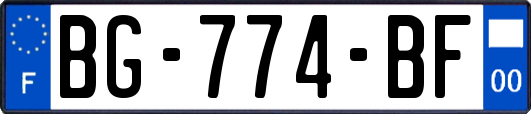 F
BG-774-BF
00